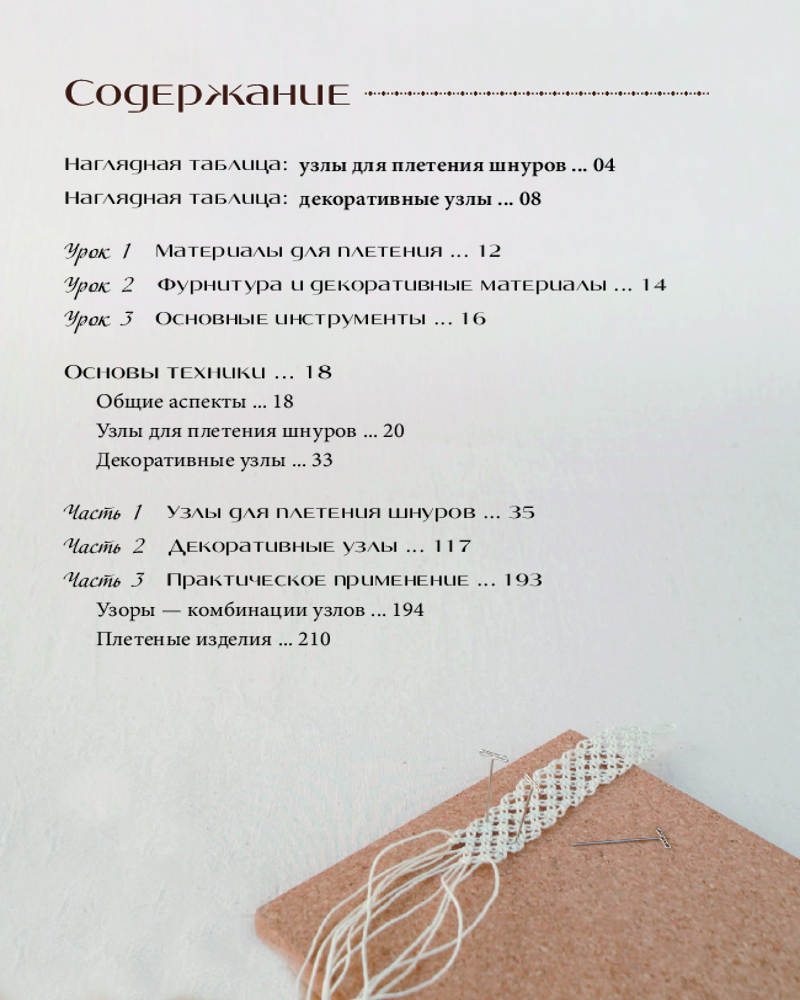 Содержание

Наглядная таблица: узлы для плетения шнуров ... 04
Наглядная таблица: декоративные узлы ... 08

Урок 1 Материалы для плетения ... 12
Урок 2 Фурнитура и декоративные материалы ... 14
Урок 3 Основные инструменты ... 16

Основы техники ... 18
Общие аспекты ... 18
Узлы для плетения шнуров ... 20
Декоративные узлы ... 33

Часть 1 Узлы для плетения шнуров ... 35
Часть 2 Декоративные узлы ... 117
Часть 3 Практическое применение ... 193
Узоры — комбинации узлов ... 194
Плетеные изделия ... 210